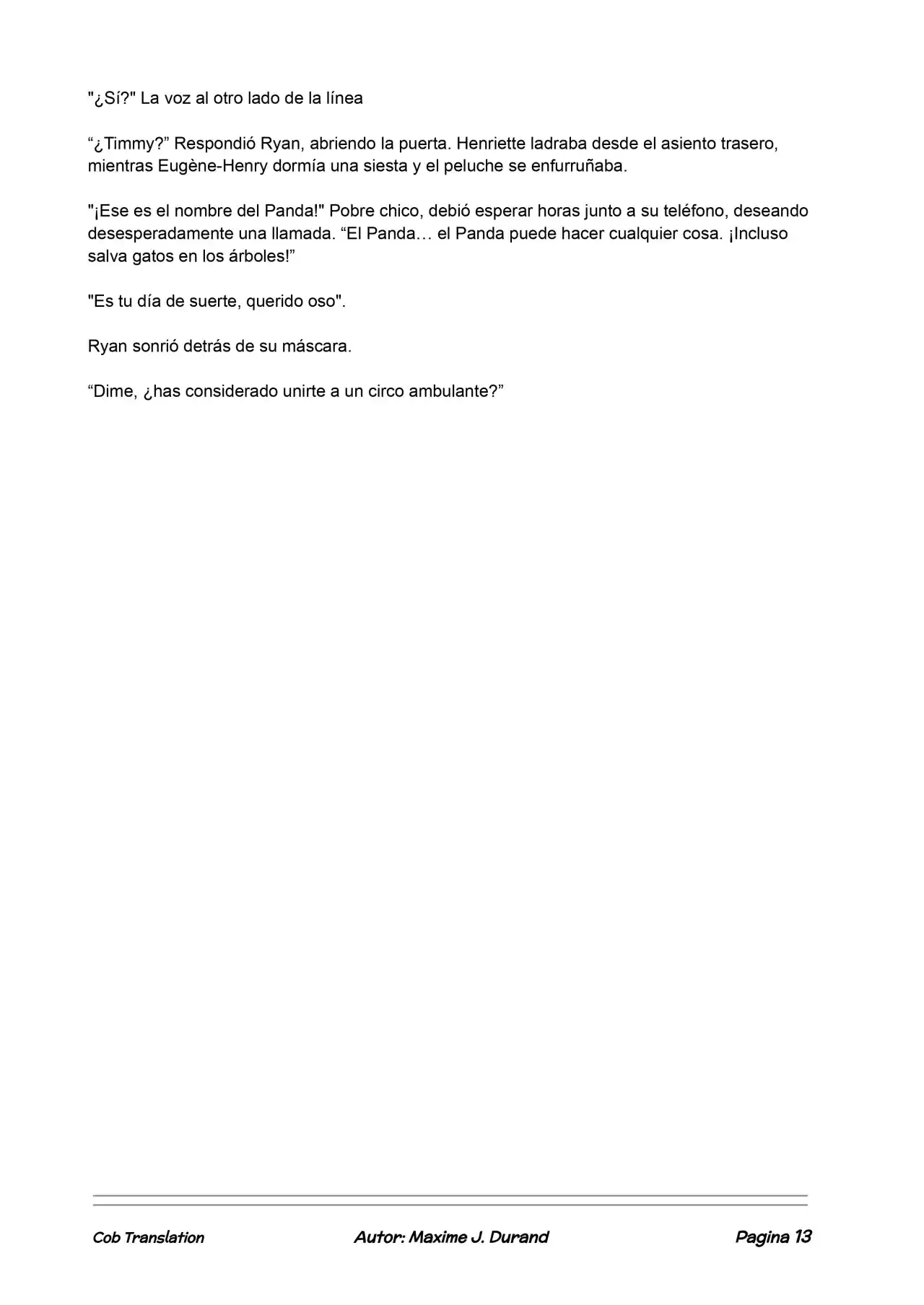 "¿Sí?" La voz al otro lado de la línea

“¿Timmy?” Respondió Ryan, abriendo la puerta. Henriette ladraba desde el asiento trasero, mientras Eugène-Henry dormía una siesta y el peluche se enfurruñaba.

"¡Ese es el nombre del Panda!" Pobre chico, debió esperar horas junto a su teléfono, deseando desesperadamente una llamada. “El Panda… el Panda puede hacer cualquier cosa. ¡Incluso salva gatos en los árboles!”

"Es tu día de suerte, querido oso".

Ryan sonrió detrás de su máscara.

“Dime, ¿has considerado unirte a un circo ambulante?”

Cob Translation Autor: Maxime J. Durand Pagina 13